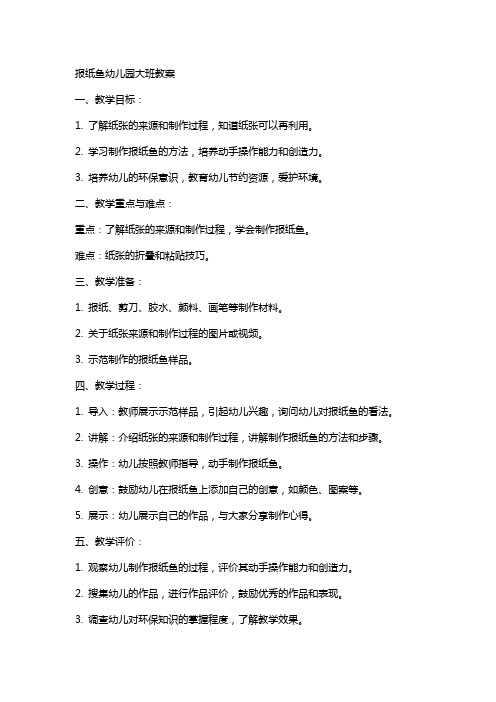 报纸鱼幼儿园大班教案

一、教学目标：

1. 了解纸张的来源和制作过程，知道纸张可以再利用。

2. 学习制作报纸鱼的方法，培养动手操作能力和创造力。

3. 培养幼儿的环保意识，教育幼儿节约资源，爱护环境。

二、教学重点与难点：

重点：了解纸张的来源和制作过程，学会制作报纸鱼。

难点：纸张的折叠和粘贴技巧。

三、教学准备：

1. 报纸、剪刀、胶水、颜料、画笔等制作材料。

2. 关于纸张来源和制作过程的图片或视频。

3. 示范制作的报纸鱼样品。

四、教学过程：

1. 导入：教师展示示范样品，引起幼儿兴趣，询问幼儿对报纸鱼的看法。

2. 讲解：介绍纸张的来源和制作过程，讲解制作报纸鱼的方法和步骤。

3. 操作：幼儿按照教师指导，动手制作报纸鱼。

4. 创意：鼓励幼儿在报纸鱼上添加自己的创意，如颜色、图案等。

5. 展示：幼儿展示自己的作品，与大家分享制作心得。

五、教学评价：

1. 观察幼儿制作报纸鱼的过程，评价其动手操作能力和创造力。

2. 搜集幼儿的作品，进行作品评价，鼓励优秀的作品和表现。

3. 调查幼儿对环保知识的掌握程度，了解教学效果。